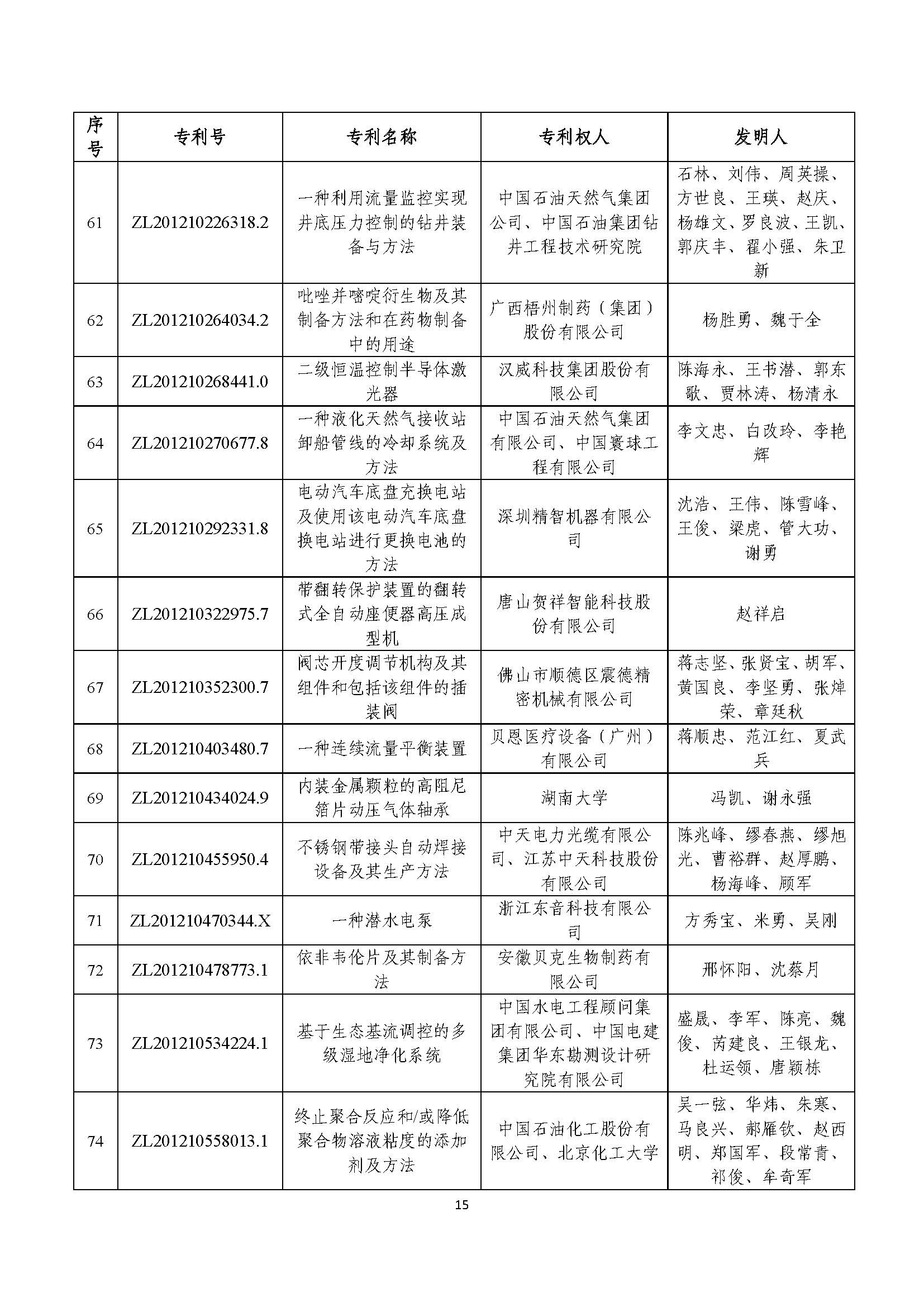 | 序号 | 专利号 | 专利名称 | 专利权人 | 发明人 |
|---|---|---|---|---|
| 61 | ZL201210226318.2 | 一种利用流量监控实现井底压力控制的钻井装备与方法 | 中国石油天然气集团公司、中国石油集团钻井工程技术研究院 | 石林、刘伟、周英操、方世良、王瑛、赵庆、杨雄文、罗良波、王凯、郭庆丰、翟小强、朱卫新 |
| 62 | ZL201210264034.2 | 吡唑并嘧啶衍生物及其制备方法和在药物制备中的用途 | 广西梧州制药（集团）股份有限公司 | 杨胜勇、魏于全 |
| 63 | ZL201210268441.0 | 二级恒温控制半导体激光器 | 汉威科技集团股份有限公司 | 陈海永、王书潜、郭东歌、贾林涛、杨清永 |
| 64 | ZL201210270677.8 | 一种液化天然气接收站卸船管线的冷却系统及方法 | 中国石油天然气集团有限公司、中国寰球工程有限公司 | 李文忠、白改玲、李艳辉 |
| 65 | ZL201210292331.8 | 电动汽车底盘充换电站及使用该电动汽车底盘换电站进行更换电池的方法 | 深圳精智机器有限公司 | 沈浩、王伟、陈雪峰、王俊、梁虎、管大功、谢勇 |
| 66 | ZL201210322975.7 | 带翻转保护装置的翻转式全自动座便器高压成型机 | 唐山贺祥智能科技股份有限公司 | 赵祥启 |
| 67 | ZL201210352300.7 | 阀芯开度调节机构及其组件和包括该组件的插装阀 | 佛山市顺德区震德精密机械有限公司 | 蒋志坚、张贤宝、胡军、黄国良、李坚勇、张焯荣、章廷秋 |
| 68 | ZL201210403480.7 | 一种连续流量平衡装置 | 贝恩医疗设备（广州）有限公司 | 蒋顺忠、范江红、夏武兵 |
| 69 | ZL201210434024.9 | 内装金属颗粒的高阻尼箔片动压气体轴承 | 湖南大学 | 冯凯、谢永强 |
| 70 | ZL201210455950.4 | 不锈钢带接头自动焊接设备及其生产方法 | 中天电力光缆有限公司、江苏中天科技股份有限公司 | 陈兆峰、缪春燕、缪旭光、曹裕群、赵厚鹏、杨海峰、顾军 |
| 71 | ZL201210470344.X | 一种潜水电泵 | 浙江东音科技有限公司 | 方秀宝、米勇、吴刚 |
| 72 | ZL201210478773.1 | 依非韦伦片及其制备方法 | 安徽贝克生物制药有限公司 | 邢怀阳、沈蔡月 |
| 73 | ZL201210534224.1 | 基于生态基流调控的多级湿地净化系统 | 中国水电工程顾问集团有限公司、中国电建集团华东勘测设计研究院有限公司 | 盛晟、李军、陈亮、魏俊、芮建良、王银龙、杜运领、唐颖栋 |
| 74 | ZL201210558013.1 | 终止聚合反应和/或降低聚合物溶液粘度的添加剂及方法 | 中国石油化工股份有限公司、北京化工大学 | 吴一弦、华炜、朱寒、马良兴、郝雁钦、赵西明、郑国军、段常青、祁俊、牟奇军 |

15